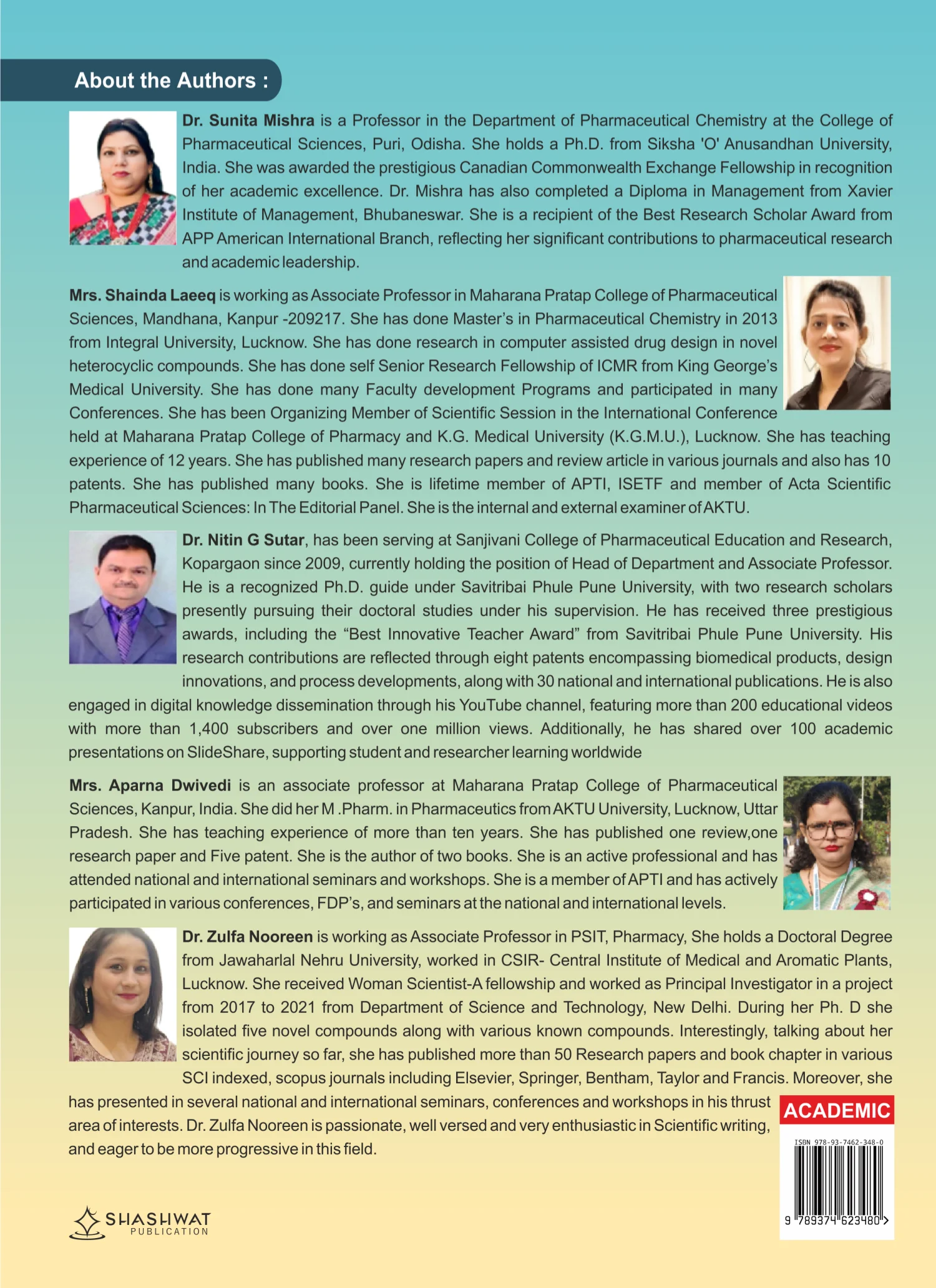 About the Authors :

Dr. Sunita Mishra is a Professor in the Department of Pharmaceutical Chemistry at the College of Pharmaceutical Sciences, Puri, Odisha. She holds a Ph.D. from Siksha 'O' Anusandhan University, India. She was awarded the prestigious Canadian Commonwealth Exchange Fellowship in recognition of her academic excellence. Dr. Mishra has also completed a Diploma in Management from Xavier Institute of Management, Bhubaneswar. She is a recipient of the Best Research Scholar Award from APP American International Branch, reflecting her significant contributions to pharmaceutical research and academic leadership.

Mrs. Shainda Laeeq is working as Associate Professor in Maharana Pratap College of Pharmaceutical Sciences, Mandhana, Kanpur -209217. She has done Master's in Pharmaceutical Chemistry in 2013 from Integral University, Lucknow. She has done research in computer assisted drug design in novel heterocyclic compounds. She has done self Senior Research Fellowship of ICMR from King George's Medical University. She has done many Faculty development Programs and participated in many Conferences. She has been Organizing Member of Scientific Session in the International Conference held at Maharana Pratap College of Pharmacy and K.G. Medical University (K.G.M.U.), Lucknow. She has teaching experience of 12 years. She has published many research papers and review article in various journals and also has 10 patents. She has published many books. She is lifetime member of APTI, ISETF and member of Acta Scientific Pharmaceutical Sciences: In The Editorial Panel. She is the internal and external examiner of AKTU.

Dr. Nitin G Sutar, has been serving at Sanjivani College of Pharmaceutical Education and Research, Kopargaon since 2009, currently holding the position of Head of Department and Associate Professor. He is a recognized Ph.D. guide under Savitribai Phule Pune University, with two research scholars presently pursuing their doctoral studies under his supervision. He has received three prestigious awards, including the "Best Innovative Teacher Award" from Savitribai Phule Pune University. His research contributions are reflected through eight patents encompassing biomedical products, design innovations, and process developments, along with 30 national and international publications. He is also engaged in digital knowledge dissemination through his YouTube channel, featuring more than 200 educational videos with more than 1,400 subscribers and over one million views. Additionally, he has shared over 100 academic presentations on SlideShare, supporting student and researcher learning worldwide

Mrs. Aparna Dwivedi is an associate professor at Maharana Pratap College of Pharmaceutical Sciences, Kanpur, India. She did her M .Pharm. in Pharmaceutics from AKTU University, Lucknow, Uttar Pradesh. She has teaching experience of more than ten years. She has published one review,one research paper and Five patent. She is the author of two books. She is an active professional and has attended national and international seminars and workshops. She is a member of APTI and has actively participated in various conferences, FDP's, and seminars at the national and international levels.

Dr. Zulfa Nooreen is working as Associate Professor in PSIT, Pharmacy, She holds a Doctoral Degree from Jawaharlal Nehru University, worked in CSIR- Central Institute of Medical and Aromatic Plants, Lucknow. She received Woman Scientist-A fellowship and worked as Principal Investigator in a project from 2017 to 2021 from Department of Science and Technology, New Delhi. During her Ph. D she isolated five novel compounds along with various known compounds. Interestingly, talking about her scientific journey so far, she has published more than 50 Research papers and book chapter in various SCI indexed, scopus journals including Elsevier, Springer, Bentham, Taylor and Francis. Moreover, she has presented in several national and international seminars, conferences and workshops in his thrust area of interests. Dr. Zulfa Nooreen is passionate, well versed and very enthusiastic in Scientific writing, and eager to be more progressive in this field.

ACADEMIC

ISBN 978-93-7462-348-0

9 789374 623480 >

SHASHWAT
PUBLICATION